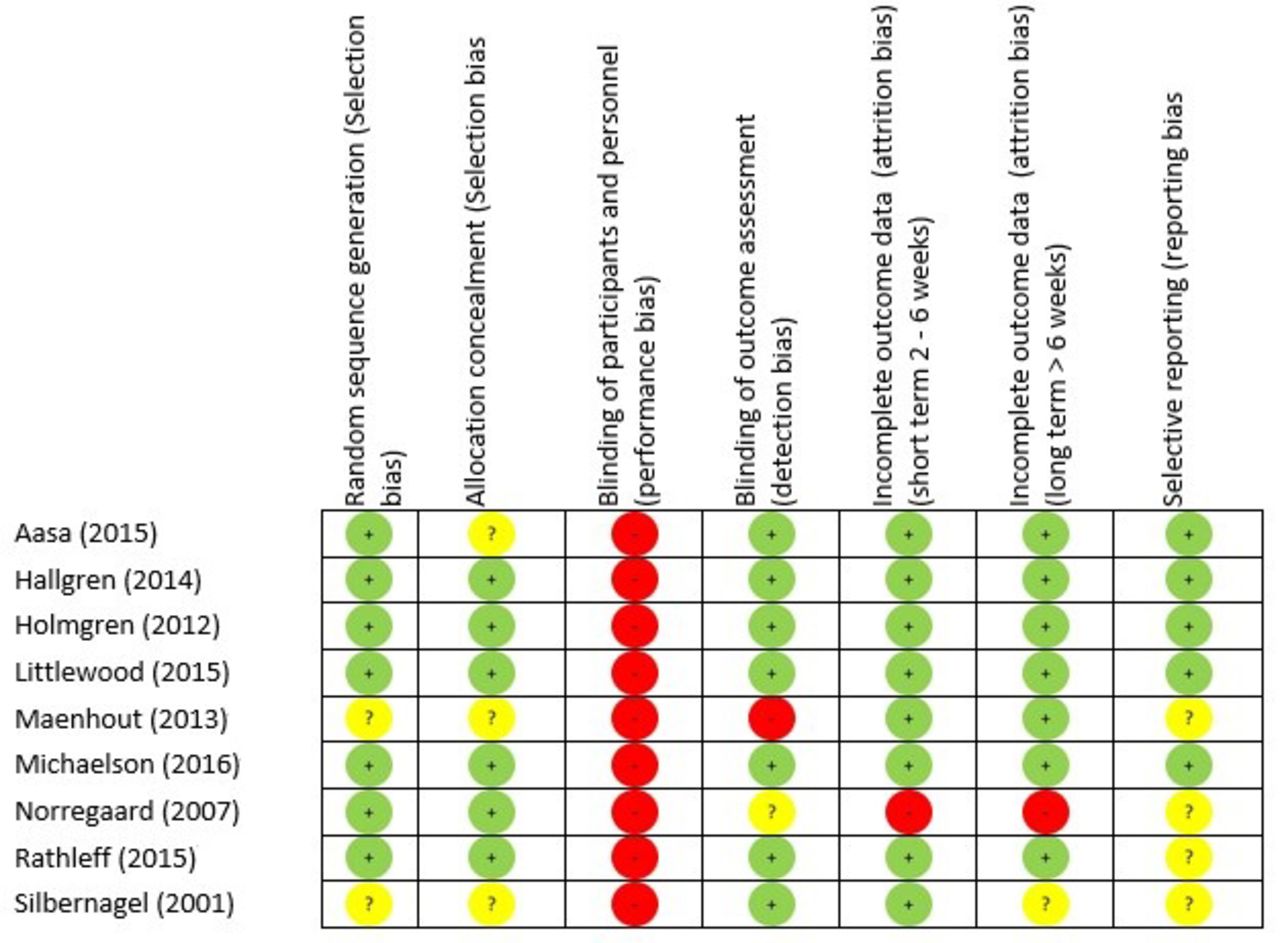 |  | Random sequence generation (Selection bias) | Allocation concealment (Selection bias | Blinding of participants and personnel (performance bias) | Blinding of outcome assessment (detection bias) | Incomplete outcome data (attrition bias) (short term 2 - 6 weeks) | Incomplete outcome data (attrition bias) (long term > 6 weeks) | Selective reporting (reporting bias |
|---|---|---|---|---|---|---|---|
| Aasa (2015) | + | ? | - | + | + | + | + |
| Hallgren (2014) | + | + | - | + | + | + | + |
| Holmgren (2012) | + | + | - | + | + | + | + |
| Littlewood (2015) | + | + | - | + | + | + | + |
| Maenhout (2013) | ? | ? | - | - | + | + | ? |
| Michaelson (2016) | + | + | - | + | + | + | + |
| Norregaard (2007) | + | + | - | ? | - | - | ? |
| Rathleff (2015) | + | + | - | + | + | + | ? |
| Silbernagel (2001) | ? | ? | - | + | + | ? | ? |